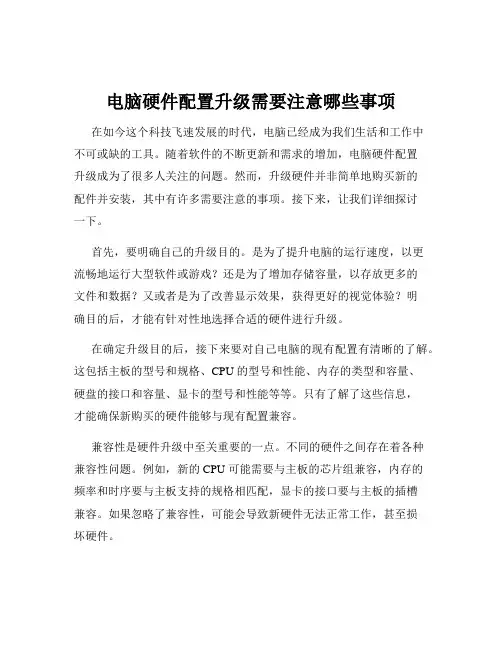 电脑硬件配置升级需要注意哪些事项

在如今这个科技飞速发展的时代，电脑已经成为我们生活和工作中不可或缺的工具。随着软件的不断更新和需求的增加，电脑硬件配置升级成为了很多人关注的问题。然而，升级硬件并非简单地购买新的配件并安装，其中有许多需要注意的事项。接下来，让我们详细探讨一下。

首先，要明确自己的升级目的。是为了提升电脑的运行速度，以更流畅地运行大型软件或游戏？还是为了增加存储容量，以存放更多的文件和数据？又或者是为了改善显示效果，获得更好的视觉体验？明确目的后，才能有针对性地选择合适的硬件进行升级。

在确定升级目的后，接下来要对自己电脑的现有配置有清晰的了解。这包括主板的型号和规格、CPU 的型号和性能、内存的类型和容量、硬盘的接口和容量、显卡的型号和性能等等。只有了解了这些信息，才能确保新购买的硬件能够与现有配置兼容。

兼容性是硬件升级中至关重要的一点。不同的硬件之间存在着各种兼容性问题。例如，新的 CPU 可能需要与主板的芯片组兼容，内存的频率和时序要与主板支持的规格相匹配，显卡的接口要与主板的插槽兼容。如果忽略了兼容性，可能会导致新硬件无法正常工作，甚至损坏硬件。